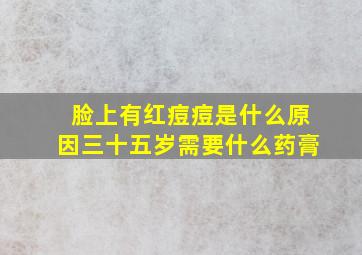 脸上有红痘痘是什么原因三十五岁需要什么药膏